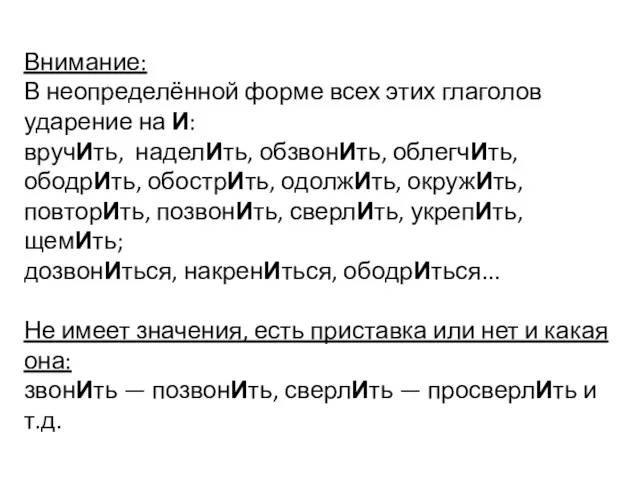 Внимание:
В неопределённой форме всех этих глаголов ударение на И:
вручИть, наделИть, обзвонИть, облегчИть, ободрИть, обострИть, одолжИть, окружИть, повторИть, позвонИть, сверлИть, укрепИть, щемИть;
дозвонИться, накренИться, ободрИться...

Не имеет значения, есть приставка или нет и какая она:
звонИть — позвонИть, сверлИть — просверлИть и т.д.